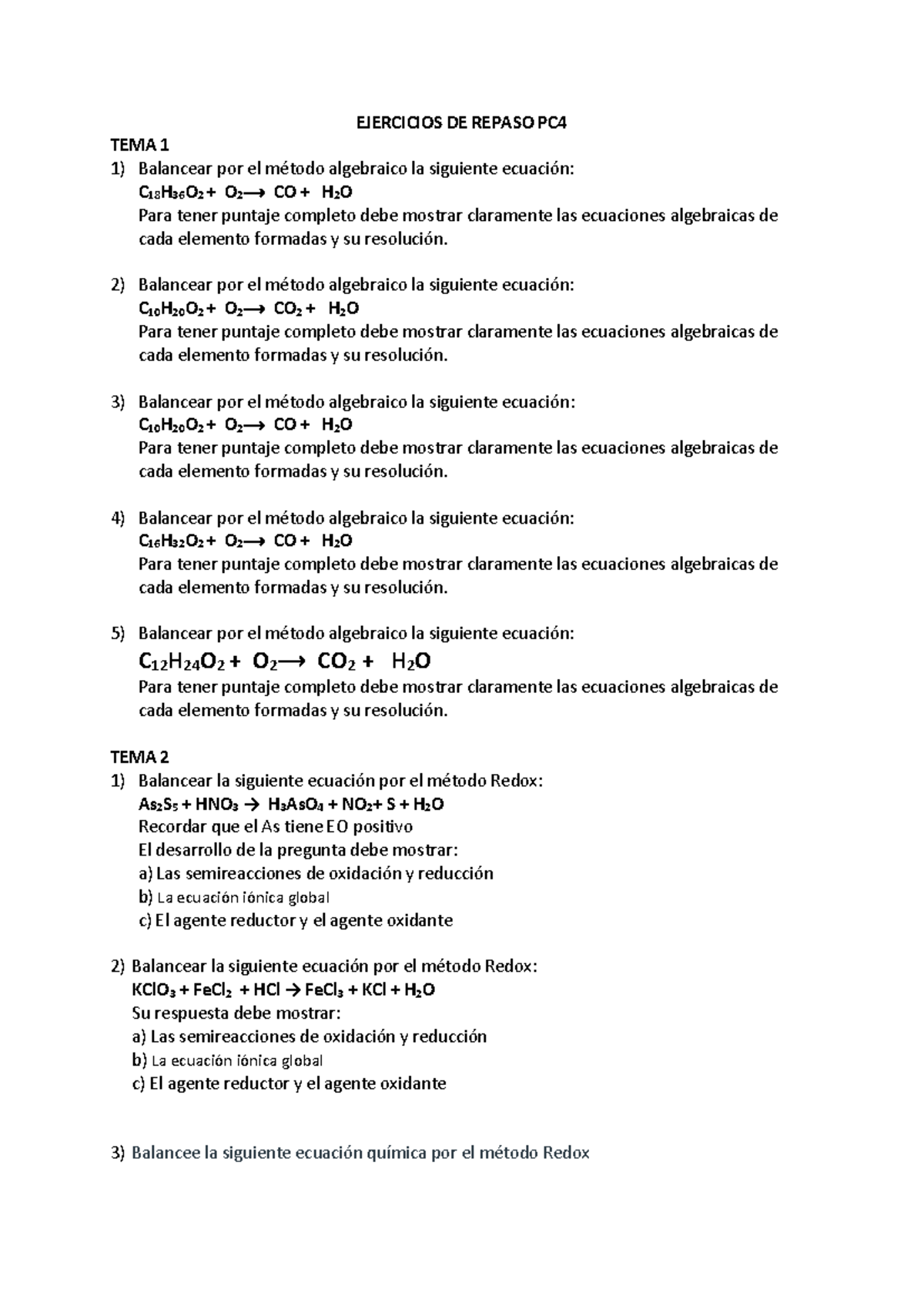 EJERCICIOS DE REPASO PC4

TEMA 1

1) Balancear por el método algebraico la siguiente ecuación:
$C_{18}H_{36}O_2 + O_2 \longrightarrow CO + H_2O$
Para tener puntaje completo debe mostrar claramente las ecuaciones algebraicas de cada elemento formadas y su resolución.

2) Balancear por el método algebraico la siguiente ecuación:
$C_{10}H_{20}O_2 + O_2 \longrightarrow CO_2 + H_2O$
Para tener puntaje completo debe mostrar claramente las ecuaciones algebraicas de cada elemento formadas y su resolución.

3) Balancear por el método algebraico la siguiente ecuación:
$C_{10}H_{20}O_2 + O_2 \longrightarrow CO + H_2O$
Para tener puntaje completo debe mostrar claramente las ecuaciones algebraicas de cada elemento formadas y su resolución.

4) Balancear por el método algebraico la siguiente ecuación:
$C_{16}H_{32}O_2 + O_2 \longrightarrow CO + H_2O$
Para tener puntaje completo debe mostrar claramente las ecuaciones algebraicas de cada elemento formadas y su resolución.

5) Balancear por el método algebraico la siguiente ecuación:
$C_{12}H_{24}O_2 + O_2 \longrightarrow CO_2 + H_2O$
Para tener puntaje completo debe mostrar claramente las ecuaciones algebraicas de cada elemento formadas y su resolución.

TEMA 2

1) Balancear la siguiente ecuación por el método Redox:
$As_2S_5 + HNO_3 \rightarrow H_3AsO_4 + NO_2 + S + H_2O$
Recordar que el As tiene EO positivo
El desarrollo de la pregunta debe mostrar:
a) Las semireacciones de oxidación y reducción
b) La ecuación iónica global
c) El agente reductor y el agente oxidante

2) Balancear la siguiente ecuación por el método Redox:
$KClO_3 + FeCl_2 + HCl \rightarrow FeCl_3 + KCl + H_2O$
Su respuesta debe mostrar:
a) Las semireacciones de oxidación y reducción
b) La ecuación iónica global
c) El agente reductor y el agente oxidante

3) Balancee la siguiente ecuación química por el método Redox